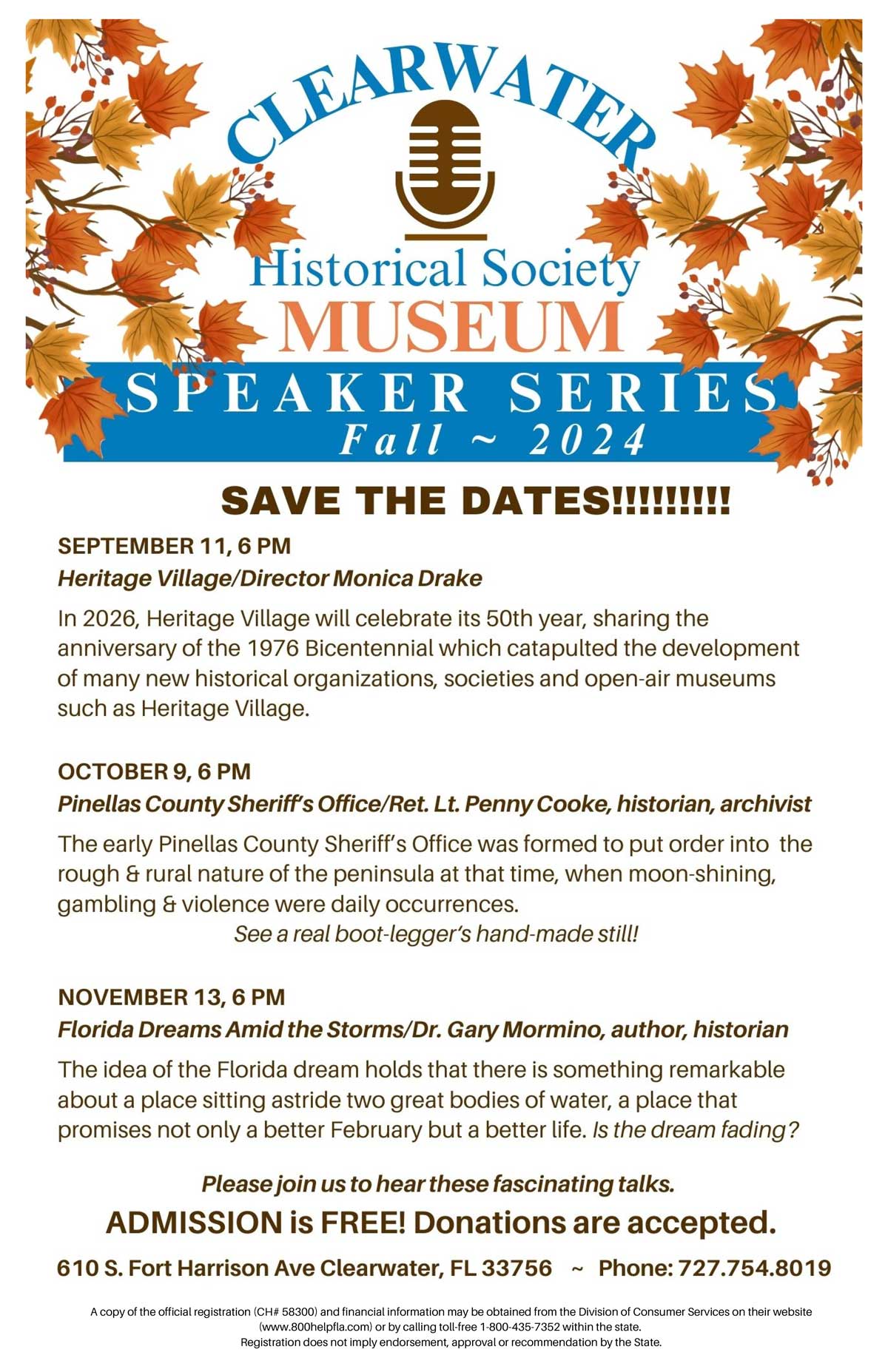 CLEARWATER
Historical Society
MUSEUM
SPEAKER SERIES
Fall ~ 2024

SAVE THE DATES!!!!!!!!!

SEPTEMBER 11, 6 PM
Heritage Village/Director Monica Drake

In 2026, Heritage Village will celebrate its 50th year, sharing the anniversary of the 1976 Bicentennial which catapulted the development of many new historical organizations, societies and open-air museums such as Heritage Village.

OCTOBER 9, 6 PM
Pinellas County Sheriff's Office/Ret. Lt. Penny Cooke, historian, archivist

The early Pinellas County Sheriff's Office was formed to put order into the rough & rural nature of the peninsula at that time, when moon-shining, gambling & violence were daily occurrences.
See a real boot-legger's hand-made still!

NOVEMBER 13, 6 PM
Florida Dreams Amid the Storms/Dr. Gary Mormino, author, historian

The idea of the Florida dream holds that there is something remarkable about a place sitting astride two great bodies of water, a place that promises not only a better February but a better life. Is the dream fading?

Please join us to hear these fascinating talks.
ADMISSION is FREE! Donations are accepted.

610 S. Fort Harrison Ave Clearwater, FL 33756 ~ Phone: 727.754.8019

A copy of the official registration (CH# 58300) and financial information may be obtained from the Division of Consumer Services on their website (www.800helpfla.com) or by calling toll-free 1-800-435-7352 within the state.
Registration does not imply endorsement, approval or recommendation by the State.